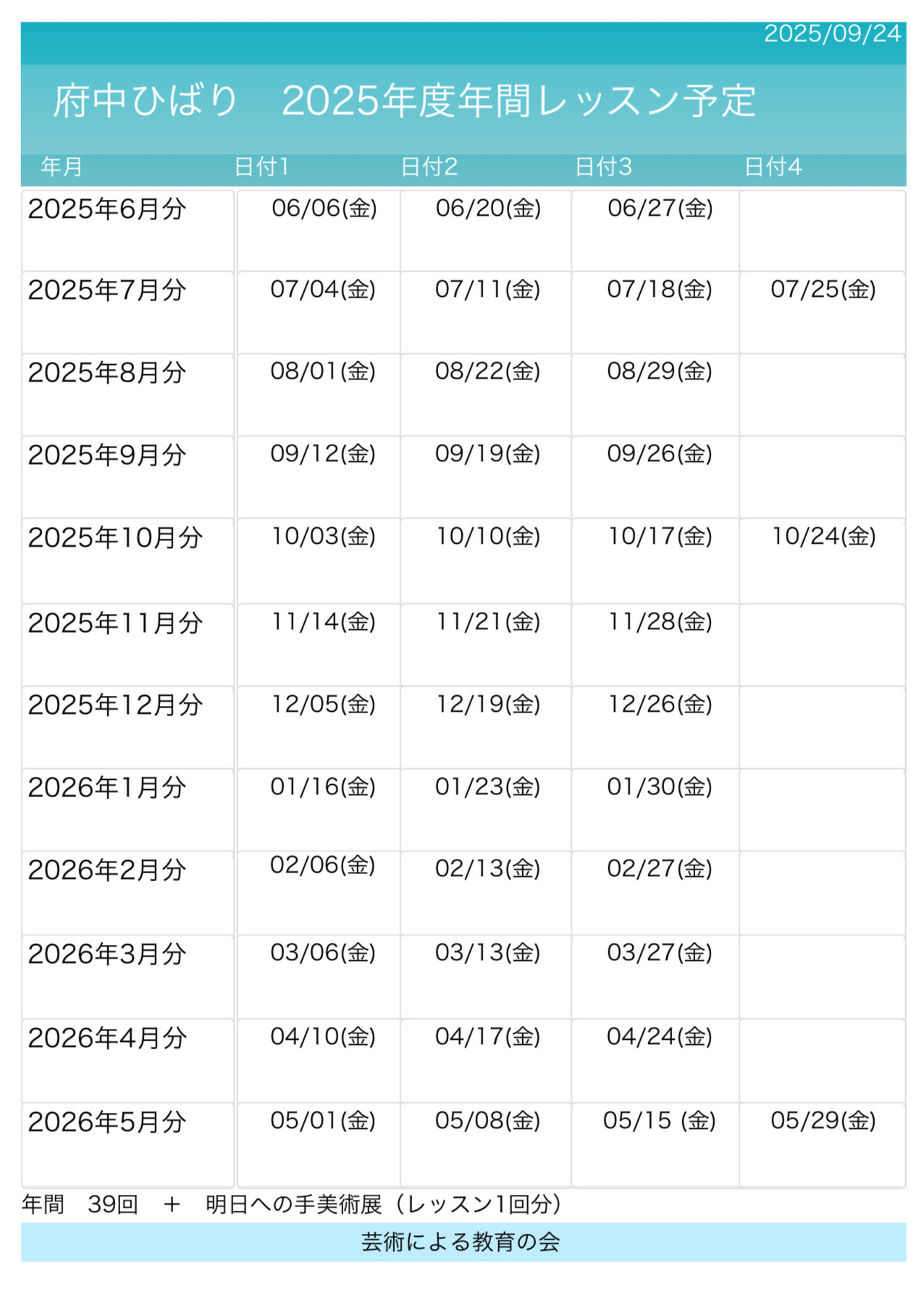 2025/09/24

府中ひばり 2025年度年間レッスン予定

| 年月 | 日付1 | 日付2 | 日付3 | 日付4 |
|---|---|---|---|---|
| 2025年6月分 | 06/06(金) | 06/20(金) | 06/27(金) | |
| 2025年7月分 | 07/04(金) | 07/11(金) | 07/18(金) | 07/25(金) |
| 2025年8月分 | 08/01(金) | 08/22(金) | 08/29(金) | |
| 2025年9月分 | 09/12(金) | 09/19(金) | 09/26(金) | |
| 2025年10月分 | 10/03(金) | 10/10(金) | 10/17(金) | 10/24(金) |
| 2025年11月分 | 11/14(金) | 11/21(金) | 11/28(金) | |
| 2025年12月分 | 12/05(金) | 12/19(金) | 12/26(金) | |
| 2026年1月分 | 01/16(金) | 01/23(金) | 01/30(金) | |
| 2026年2月分 | 02/06(金) | 02/13(金) | 02/27(金) | |
| 2026年3月分 | 03/06(金) | 03/13(金) | 03/27(金) | |
| 2026年4月分 | 04/10(金) | 04/17(金) | 04/24(金) | |
| 2026年5月分 | 05/01(金) | 05/08(金) | 05/15 (金) | 05/29(金) |

年間 39回 ＋ 明日への手美術展（レッスン1回分）

芸術による教育の会